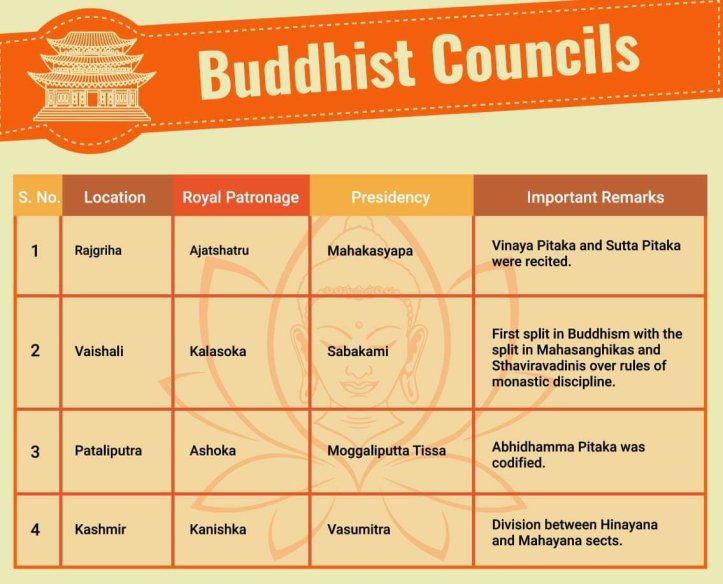 Buddhist Councils

| S. No. | Location | Royal Patronage | Presidency | Important Remarks |
|---|---|---|---|---|
| 1 | Rajgriha | Ajatshatru | Mahakasyapa | Vinaya Pitaka and Sutta Pitaka were recited. |
| 2 | Vaishali | Kalasoka | Sabakami | First split in Buddhism with the split in Mahasanghikas and Sthaviravadinis over rules of monastic discipline. |
| 3 | Pataliputra | Ashoka | Moggaliputta Tissa | Abhidhamma Pitaka was codified. |
| 4 | Kashmir | Kanishka | Vasumitra | Division between Hinayana and Mahayana sects. |